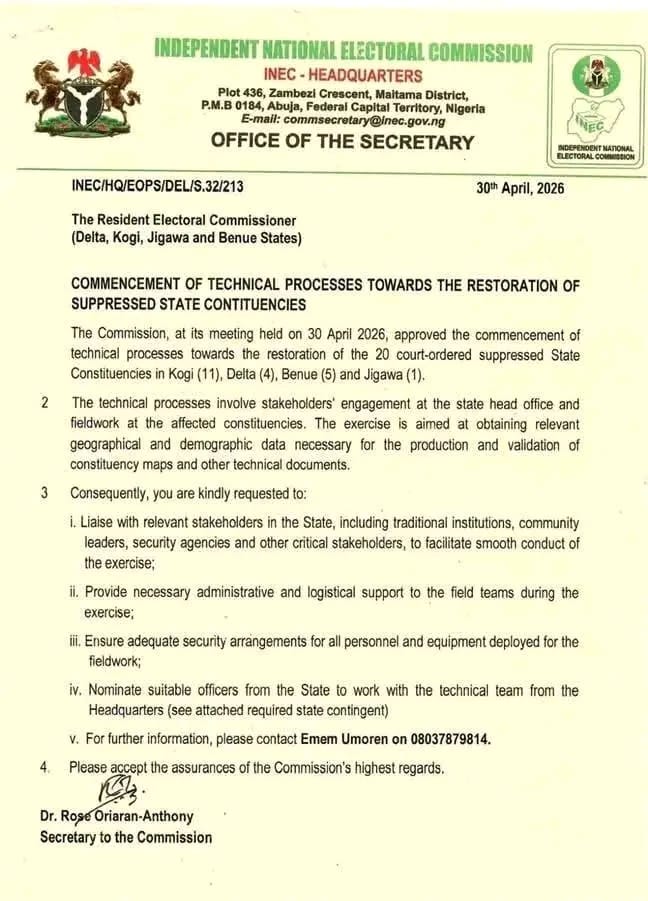 INDEPENDENT NATIONAL ELECTORAL COMMISSION
INEC - HEADQUARTERS
Plot 436, Zambezi Crescent, Maitama District, P.M.B 0184, Abuja, Federal Capital Territory, Nigeria
E-mail: commsecretary@inec.gov.ng
OFFICE OF THE SECRETARY

INEC

INDEPENDENT NATIONAL ELECTORAL COMMISSION

INEC/HQ/EOPS/DEL/S.32/213

30th April, 2026

The Resident Electoral Commissioner
(Delta, Kogi, Jigawa and Benue States)

COMMENCEMENT OF TECHNICAL PROCESSES TOWARDS THE RESTORATION OF SUPPRESSED STATE CONTITUENCIES

The Commission, at its meeting held on 30 April 2026, approved the commencement of technical processes towards the restoration of the 20 court-ordered suppressed State Constituencies in Kogi (11), Delta (4), Benue (5) and Jigawa (1).

2 The technical processes involve stakeholders' engagement at the state head office and fieldwork at the affected constituencies. The exercise is aimed at obtaining relevant geographical and demographic data necessary for the production and validation of constituency maps and other technical documents.

3 Consequently, you are kindly requested to:

i. Liaise with relevant stakeholders in the State, including traditional institutions, community leaders, security agencies and other critical stakeholders, to facilitate smooth conduct of the exercise;

ii. Provide necessary administrative and logistical support to the field teams during the exercise;

iii. Ensure adequate security arrangements for all personnel and equipment deployed for the fieldwork;

iv. Nominate suitable officers from the State to work with the technical team from the Headquarters (see attached required state contingent)

v. For further information, please contact Emem Umoren on 08037879814.

4. Please accept the assurances of the Commission's highest regards.

Dr. Rose Oriaran-Anthony
Secretary to the Commission